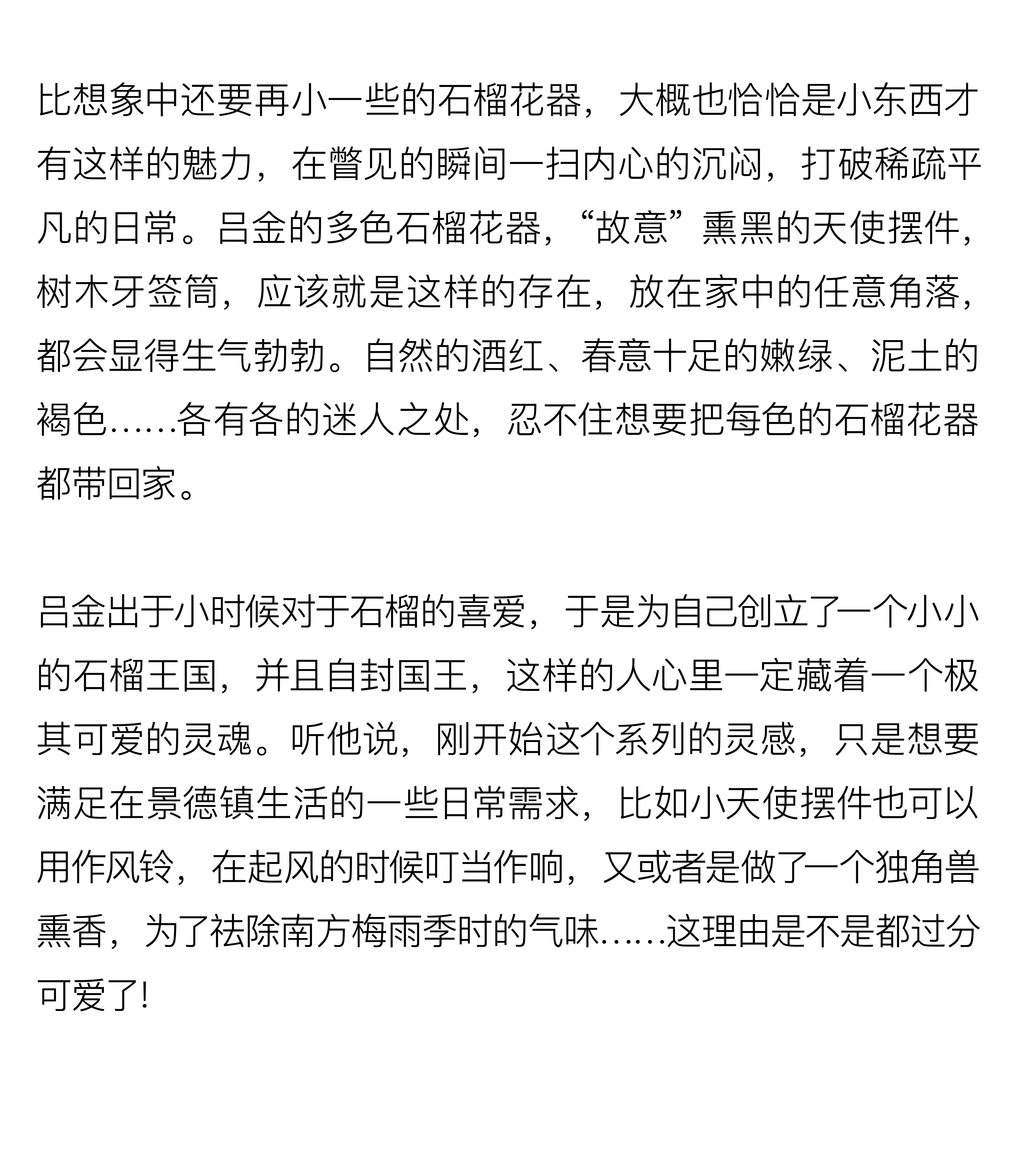 比想象中还要再小一些的石榴花器，大概也恰恰是小东西才有这样的魅力，在瞥见的瞬间一扫内心的沉闷，打破稀疏平凡的日常。吕金的多色石榴花器，“故意”熏黑的天使摆件，树木牙签筒，应该就是这样的存在，放在家中的任意角落，都会显得生气勃勃。自然的酒红、春意十足的嫩绿、泥土的褐色……各有各的迷人之处，忍不住想要把每色的石榴花器都带回家。

吕金出于小时候对于石榴的喜爱，于是为自己创立了一个小小的石榴王国，并且自封国王，这样的人心里一定藏着一个极其可爱的灵魂。听他说，刚开始这个系列的灵感，只是想要满足在景德镇生活的一些日常需求，比如小天使摆件也可以用作风铃，在起风的时候叮当作响，又或者是做了一个独角兽熏香，为了祛除南方梅雨季时的气味……这理由是不是都过分可爱了!